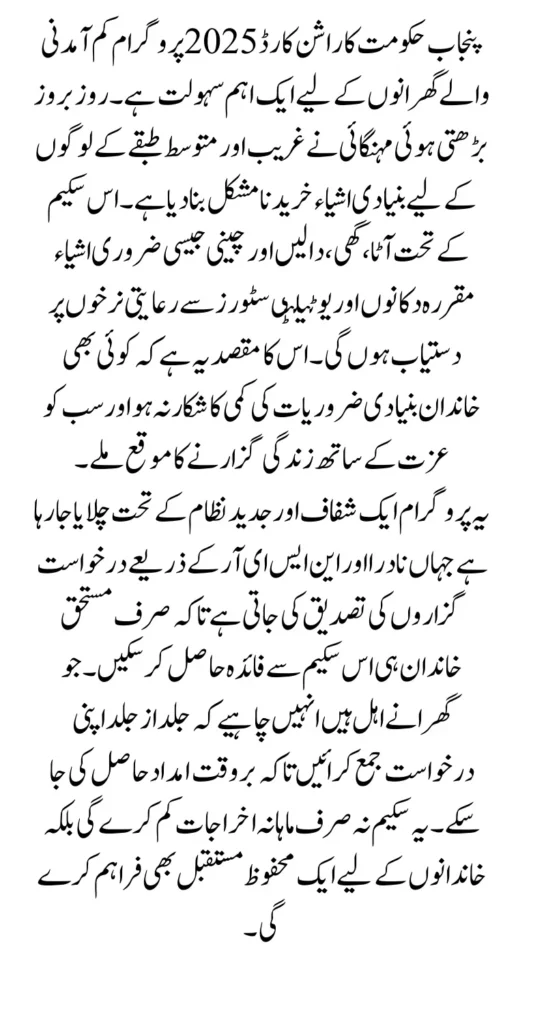 پنجاب حکومت کا راشن کارڈ 2025 پروگرام کم آمدنی والے گھرانوں کے لیے ایک اہم سہولت ہے۔ روز بروز بڑھتی ہوئی مہنگائی نے غریب اور متوسط طبقے کے لوگوں کے لیے بنیادی اشیاء خریدنا مشکل بنا دیا ہے۔ اس سکیم کے تحت آٹا، گھی، دالیں اور چینی جیسی ضروری اشیاء مقررہ دکانوں اور یوٹیلیٹی سٹورز سے رعایتی نرخوں پر دستیاب ہوں گی۔ اس کا مقصد یہ ہے کہ کوئی بھی خاندان بنیادی ضروریات کی کمی کا شکار نہ ہو اور سب کو عزت کے ساتھ زندگی گزارنے کا موقع ملے۔

یہ پروگرام ایک شفاف اور جدید نظام کے تحت چلایا جا رہا ہے جہاں نادرا اور این ایس ای آر کے ذریعے درخواست گزاروں کی تصدیق کی جاتی ہے تاکہ صرف مستحق خاندان ہی اس سکیم سے فائدہ حاصل کر سکیں۔ جو گھرانے اہل ہیں انہیں چاہیے کہ جلد از جلد اپنی درخواست جمع کرائیں تاکہ بروقت امداد حاصل کی جا سکے۔ یہ سکیم نہ صرف ماہانہ اخراجات کم کرے گی بلکہ خاندانوں کے لیے ایک محفوظ مستقبل بھی فراہم کرے گی۔